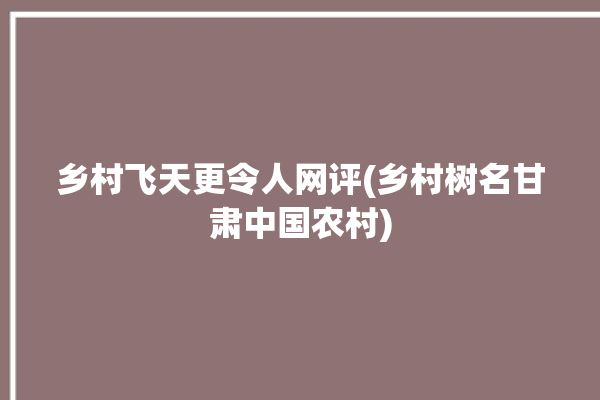 乡村飞天更令人网评(乡村树名甘肃中国农村)